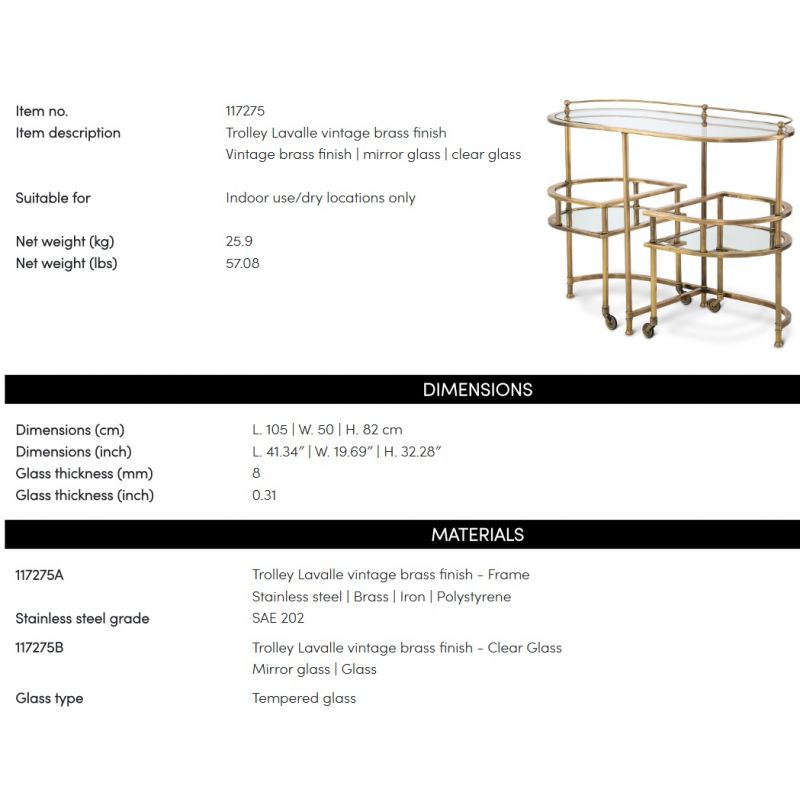 Item no.
117275

Item description
Trolley Lavalle vintage brass finish
Vintage brass finish | mirror glass | clear glass

Suitable for
Indoor use/dry locations only

Net weight (kg)
25.9

Net weight (lbs)
57.08

DIMENSIONS

Dimensions (cm)
L. 105 | W. 50 | H. 82 cm

Dimensions (inch)
L. 41.34" | W. 19.69" | H. 32.28"

Glass thickness (mm)
8

Glass thickness (inch)
0.31

MATERIALS

117275A
Trolley Lavalle vintage brass finish - Frame
Stainless steel | Brass | Iron | Polystyrene

Stainless steel grade
SAE 202

117275B
Trolley Lavalle vintage brass finish - Clear Glass
Mirror glass | Glass

Glass type
Tempered glass